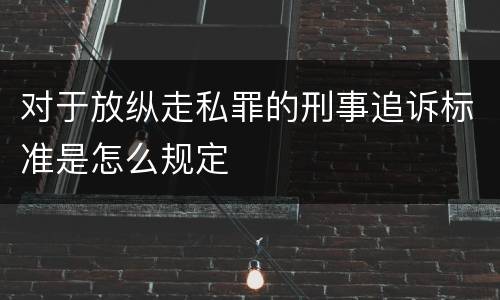 对于放纵走私罪的刑事追诉标准是怎么规定